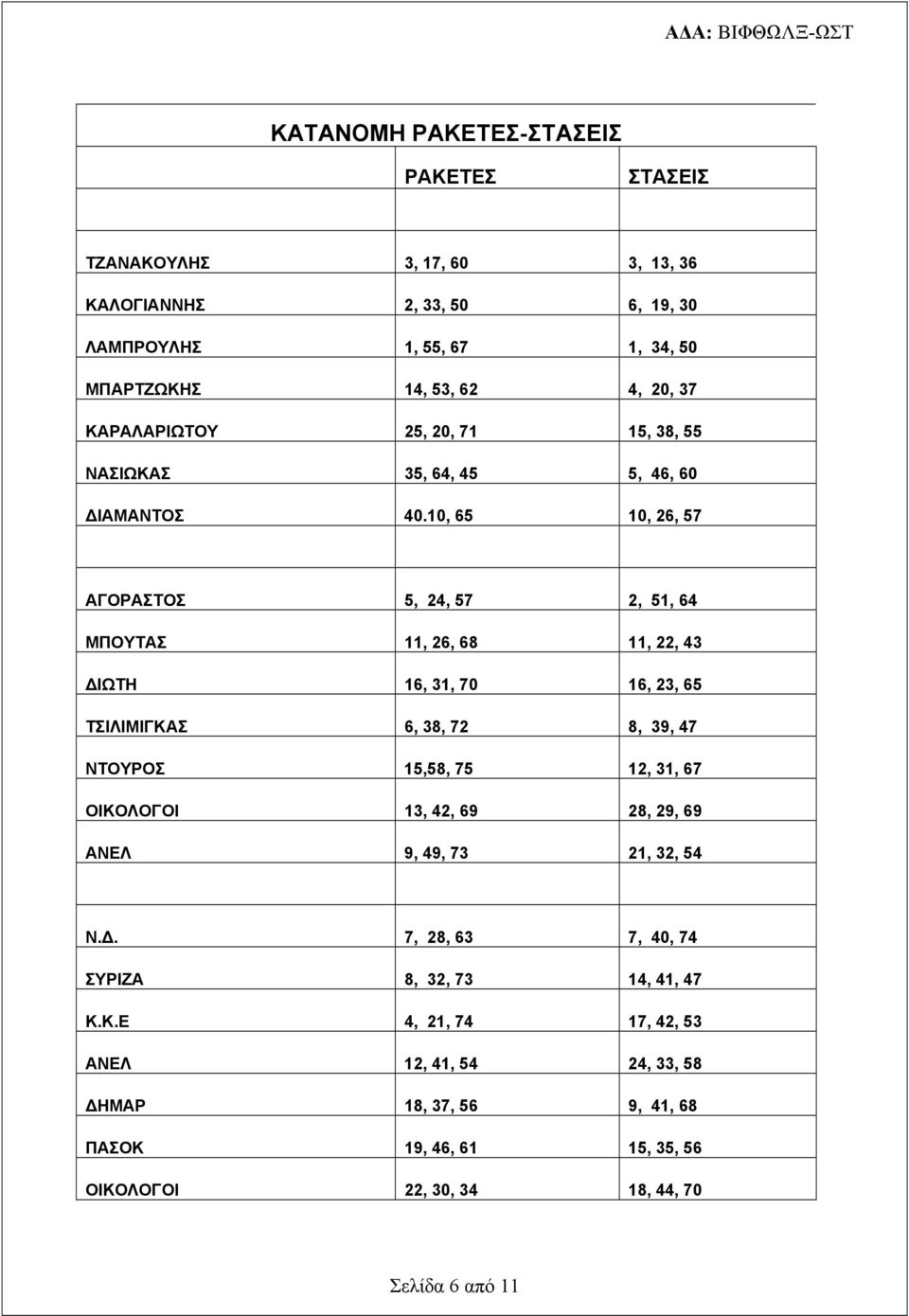 ΑΔΑ: ΒΙΦΘΩΛΞ-ΩΣΤ

ΚΑΤΑΝΟΜΗ ΡΑΚΕΤΕΣ-ΣΤΑΣΕΙΣ

| | ΡΑΚΕΤΕΣ | ΣΤΑΣΕΙΣ |
|---|---|---|
| ΤΖΑΝΑΚΟΥΛΗΣ | 3, 17, 60 | 3, 13, 36 |
| ΚΑΛΟΓΙΑΝΝΗΣ | 2, 33, 50 | 6, 19, 30 |
| ΛΑΜΠΡΟΥΛΗΣ | 1, 55, 67 | 1, 34, 50 |
| ΜΠΑΡΤΖΩΚΗΣ | 14, 53, 62 | 4, 20, 37 |
| ΚΑΡΑΛΑΡΙΩΤΟΥ | 25, 20, 71 | 15, 38, 55 |
| ΝΑΣΙΩΚΑΣ | 35, 64, 45 | 5, 46, 60 |
| ΔΙΑΜΑΝΤΟΣ | 40.10, 65 | 10, 26, 57 |
| | | |
| ΑΓΟΡΑΣΤΟΣ | 5, 24, 57 | 2, 51, 64 |
| ΜΠΟΥΤΑΣ | 11, 26, 68 | 11, 22, 43 |
| ΔΙΩΤΗ | 16, 31, 70 | 16, 23, 65 |
| ΤΣΙΛΙΜΙΓΚΑΣ | 6, 38, 72 | 8, 39, 47 |
| ΝΤΟΥΡΟΣ | 15,58, 75 | 12, 31, 67 |
| ΟΙΚΟΛΟΓΟΙ | 13, 42, 69 | 28, 29, 69 |
| ΑΝΕΛ | 9, 49, 73 | 21, 32, 54 |
| | | |
| Ν.Δ. | 7, 28, 63 | 7, 40, 74 |
| ΣΥΡΙΖΑ | 8, 32, 73 | 14, 41, 47 |
| Κ.Κ.Ε | 4, 21, 74 | 17, 42, 53 |
| ΑΝΕΛ | 12, 41, 54 | 24, 33, 58 |
| ΔΗΜΑΡ | 18, 37, 56 | 9, 41, 68 |
| ΠΑΣΟΚ | 19, 46, 61 | 15, 35, 56 |
| ΟΙΚΟΛΟΓΟΙ | 22, 30, 34 | 18, 44, 70 |

Σελίδα 6 από 11